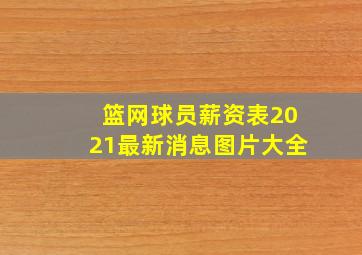 篮网球员薪资表2021最新消息图片大全